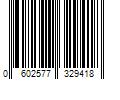 0 602577 329418